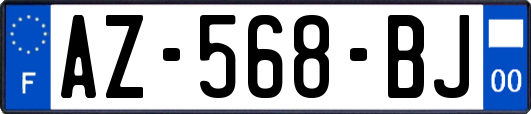 F
AZ-568-BJ
00